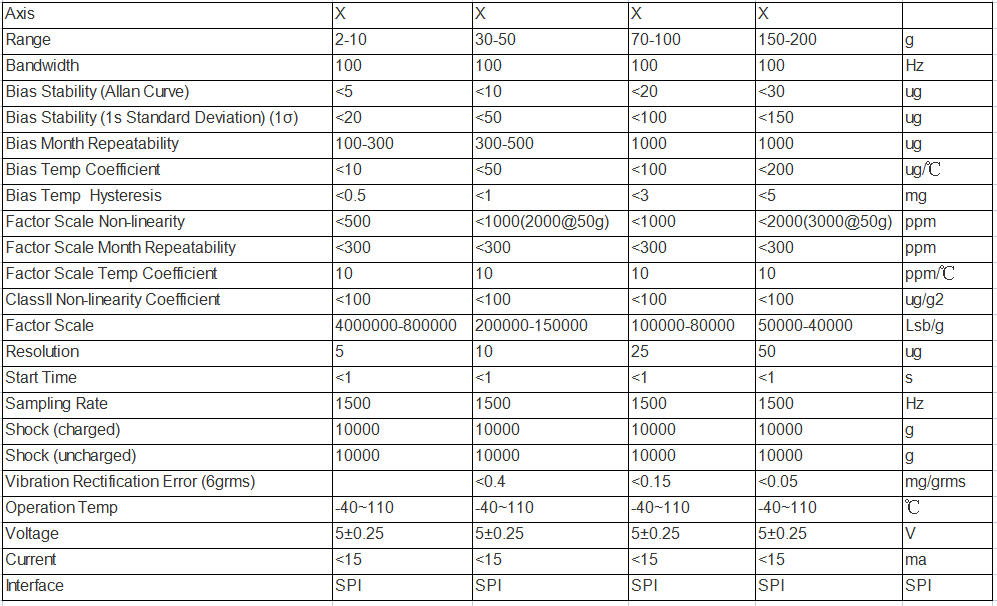 | Axis | X | X | X | X | |
|---|---|---|---|---|---|
| Range | 2-10 | 30-50 | 70-100 | 150-200 | g |
| Bandwidth | 100 | 100 | 100 | 100 | Hz |
| Bias Stability (Allan Curve) | <5 | <10 | <20 | <30 | ug |
| Bias Stability (1s Standard Deviation) (1σ) | <20 | <50 | <100 | <150 | ug |
| Bias Month Repeatability | 100-300 | 300-500 | 1000 | 1000 | ug |
| Bias Temp Coefficient | <10 | <50 | <100 | <200 | ug/℃ |
| Bias Temp Hysteresis | <0.5 | <1 | <3 | <5 | mg |
| Factor Scale Non-linearity | <500 | <1000(2000@50g) | <1000 | <2000(3000@50g) | ppm |
| Factor Scale Month Repeatability | <300 | <300 | <300 | <300 | ppm |
| Factor Scale Temp Coefficient | 10 | 10 | 10 | 10 | ppm/℃ |
| ClassII Non-linearity Coefficient | <100 | <100 | <100 | <100 | ug/g2 |
| Factor Scale | 4000000-800000 | 200000-150000 | 100000-80000 | 50000-40000 | Lsb/g |
| Resolution | 5 | 10 | 25 | 50 | ug |
| Start Time | <1 | <1 | <1 | <1 | s |
| Sampling Rate | 1500 | 1500 | 1500 | 1500 | Hz |
| Shock (charged) | 10000 | 10000 | 10000 | 10000 | g |
| Shock (uncharged) | 10000 | 10000 | 10000 | 10000 | g |
| Vibration Rectification Error (6grms) | | <0.4 | <0.15 | <0.05 | mg/grms |
| Operation Temp | -40~110 | -40~110 | -40~110 | -40~110 | ℃ |
| Voltage | 5±0.25 | 5±0.25 | 5±0.25 | 5±0.25 | V |
| Current | <15 | <15 | <15 | <15 | ma |
| Interface | SPI | SPI | SPI | SPI | SPI |